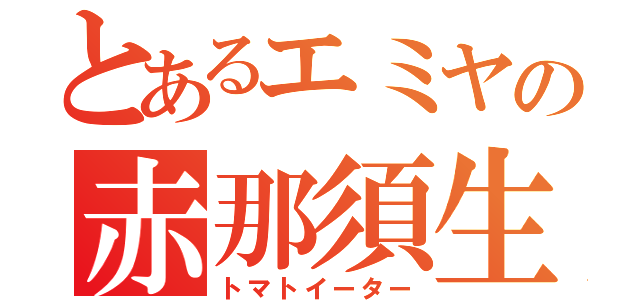 とあるエミヤの
赤那須生
トマトイーター